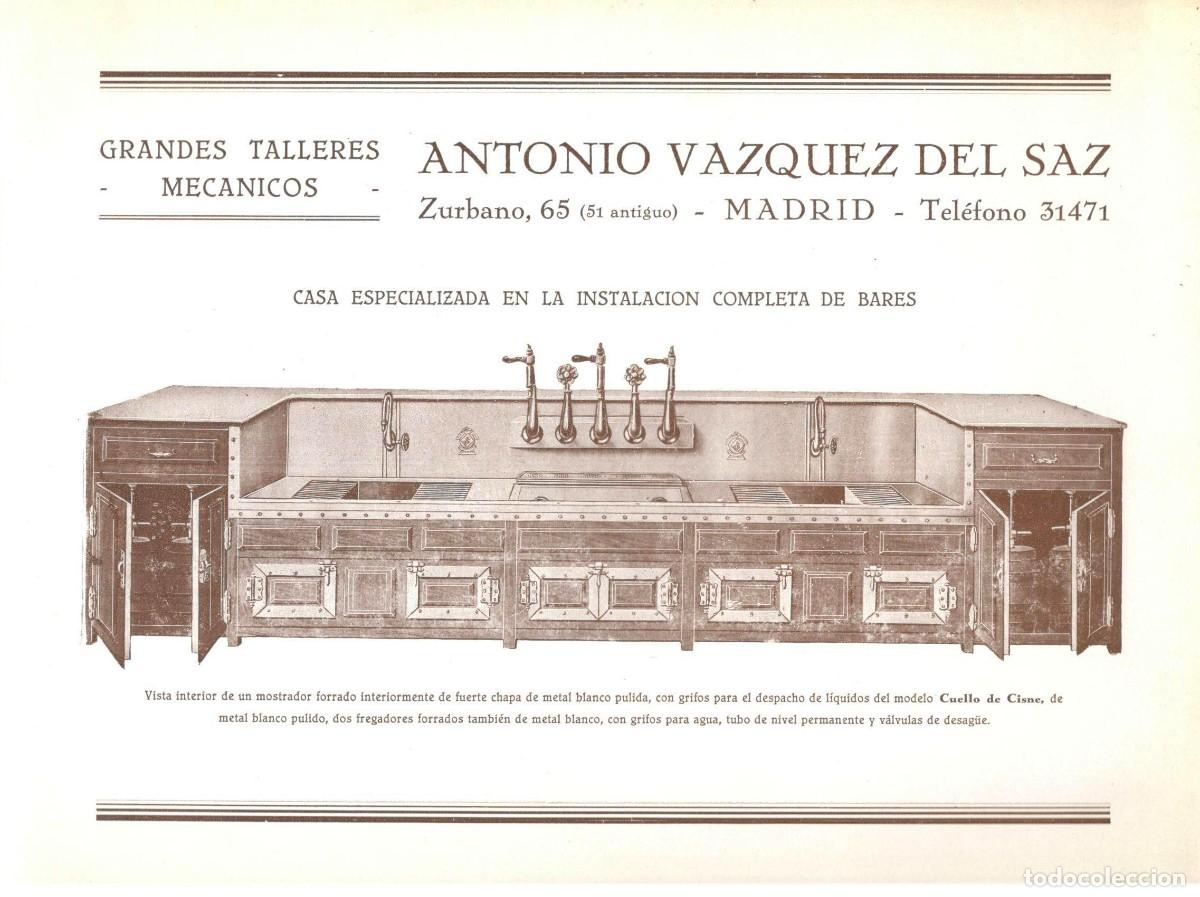 GRANDES TALLERES
- MECANICOS -

ANTONIO VAZQUEZ DEL SAZ
Zurbano, 65 (51 antiguo) - MADRID - Teléfono 31471

CASA ESPECIALIZADA EN LA INSTALACION COMPLETA DE BARES

Vista interior de un mostrador forrado interiormente de fuerte chapa de metal blanco pulida, con grifos para el despacho de líquidos del modelo Cuello de Cisne, de metal blanco pulido, dos fregadores forrados también de metal blanco, con grifos para agua, tubo de nivel permanente y válvulas de desagüe.

todocoleccion